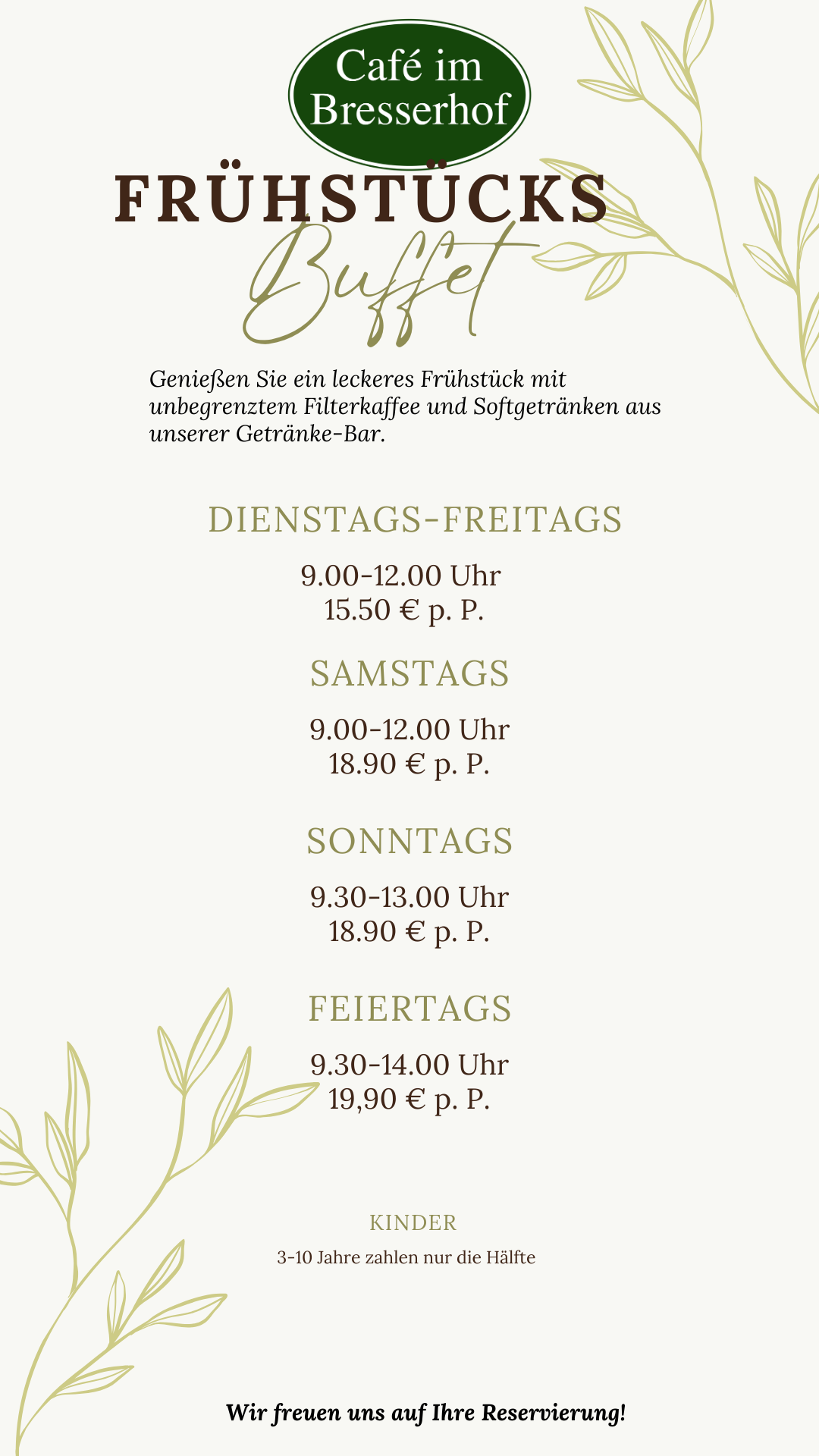 Café im Bresserhof

FRÜHSTÜCKS
Buffet

Genießen Sie ein leckeres Frühstück mit unbegrenztem Filterkaffee und Softgetränken aus unserer Getränke-Bar.

DIENSTAGS-FREITAGS

9.00-12.00 Uhr
15.50 € p. P.

SAMSTAGS

9.00-12.00 Uhr
18.90 € p. P.

SONNTAGS

9.30-13.00 Uhr
18.90 € p. P.

FEIERTAGS

9.30-14.00 Uhr
19,90 € p. P.

KINDER

3-10 Jahre zahlen nur die Hälfte

Wir freuen uns auf Ihre Reservierung!